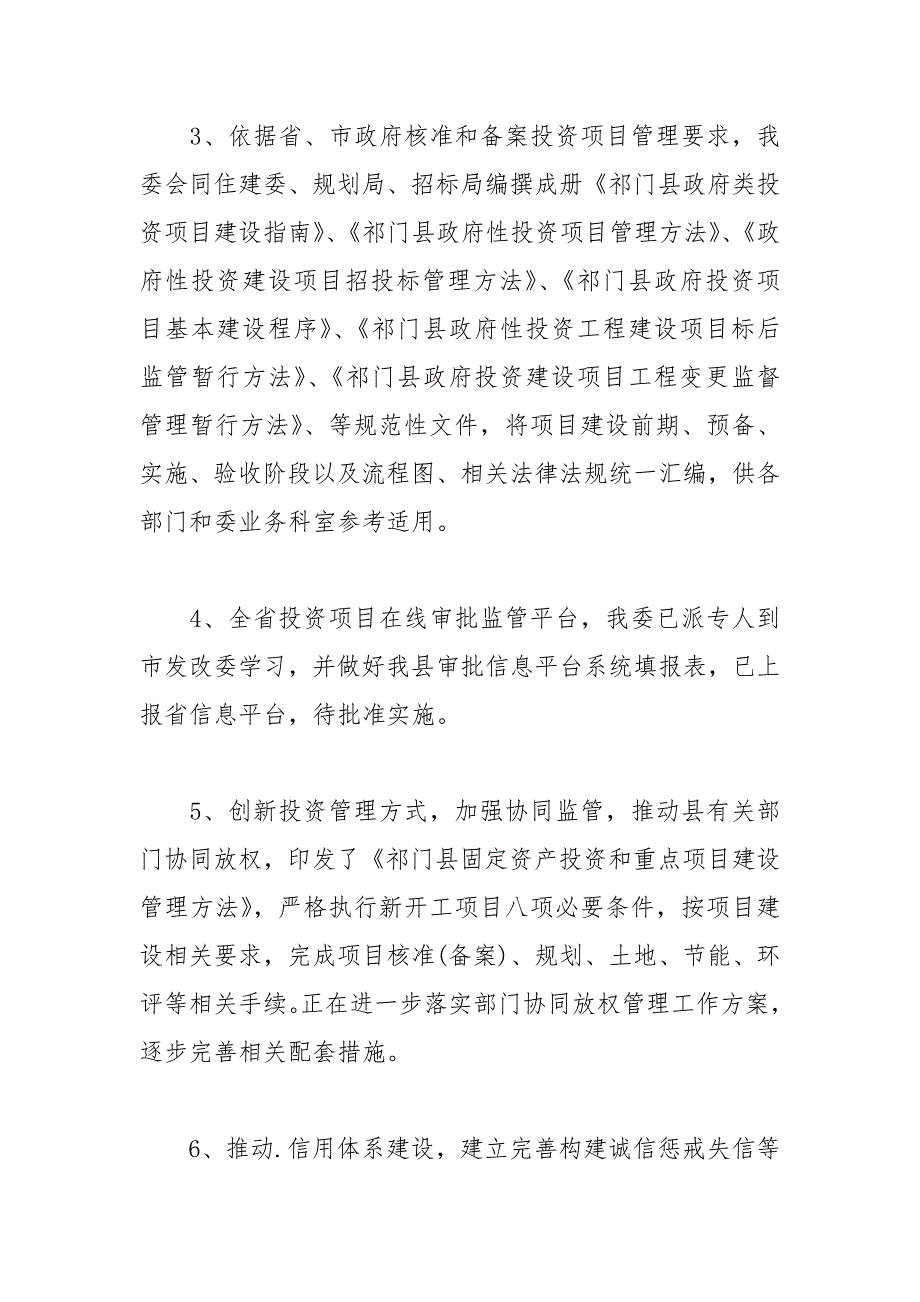 3、依据省、市政府核准和备案投资项目管理要求，我委会同住建委、规划局、招标局编撰成册《祁门县政府类投资项目建设指南》、《祁门县政府性投资项目管理方法》、《政府性投资建设项目招投标管理方法》、《祁门县政府投资项目基本建设程序》、《祁门县政府性投资工程建设项目标后监管暂行方法》、《祁门县政府投资建设项目工程变更监督管理暂行方法》、等规范性文件，将项目建设前期、预备、实施、验收阶段以及流程图、相关法律法规统一汇编，供各部门和委业务科室参考适用。

4、全省投资项目在线审批监管平台，我委已派专人到市发改委学习，并做好我县审批信息平台系统填报表，已上报省信息平台，待批准实施。

5、创新投资管理方式，加强协同监管，推动县有关部门协同放权，印发了《祁门县固定资产投资和重点项目建设管理方法》，严格执行新开工项目八项必要条件，按项目建设相关要求，完成项目核准(备案)、规划、土地、节能、环评等相关手续。正在进一步落实部门协同放权管理工作方案，逐步完善相关配套措施。

6、推动.信用体系建设，建立完善构建诚信惩戒失信等